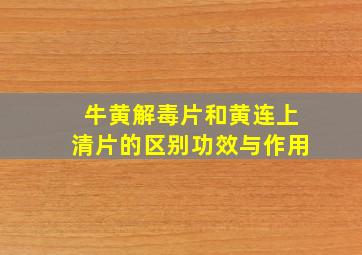 牛黄解毒片和黄连上清片的区别功效与作用